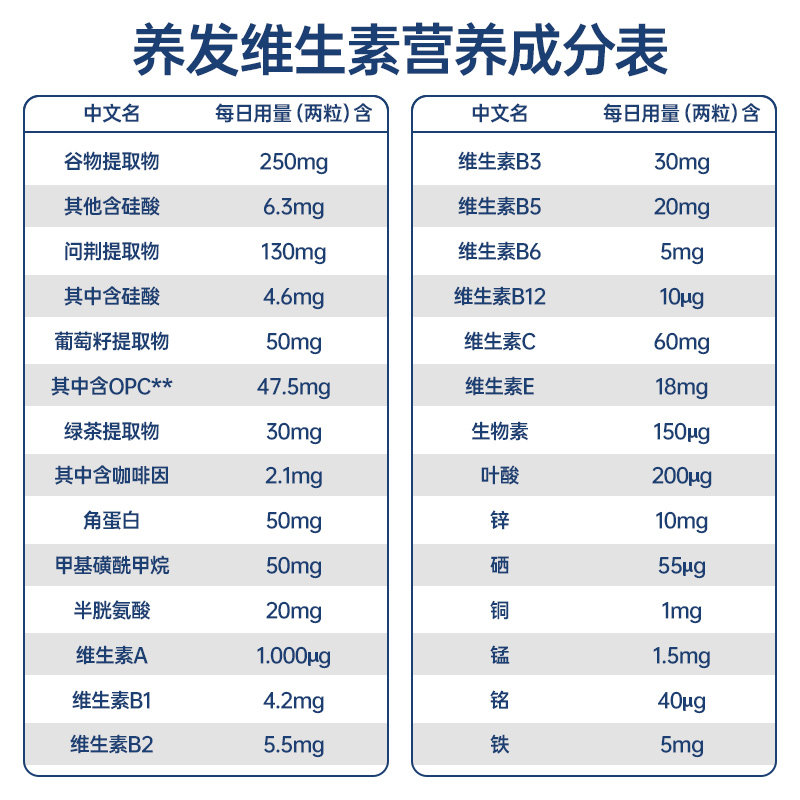 养发维生素营养成分表

| 中文名 | 每日用量（两粒）含 |
|---|---|
| 谷物提取物 | 250mg |
| 其他含硅酸 | 6.3mg |
| 问荆提取物 | 130mg |
| 其中含硅酸 | 4.6mg |
| 葡萄籽提取物 | 50mg |
| 其中含OPC** | 47.5mg |
| 绿茶提取物 | 30mg |
| 其中含咖啡因 | 2.1mg |
| 角蛋白 | 50mg |
| 甲基磺酰甲烷 | 50mg |
| 半胱氨酸 | 20mg |
| 维生素A | 1.000μg |
| 维生素B1 | 4.2mg |
| 维生素B2 | 5.5mg |

| 中文名 | 每日用量（两粒）含 |
|---|---|
| 维生素B3 | 30mg |
| 维生素B5 | 20mg |
| 维生素B6 | 5mg |
| 维生素B12 | 10μg |
| 维生素C | 60mg |
| 维生素E | 18mg |
| 生物素 | 150μg |
| 叶酸 | 200μg |
| 锌 | 10mg |
| 硒 | 55μg |
| 铜 | 1mg |
| 锰 | 1.5mg |
| 铬 | 40μg |
| 铁 | 5mg |